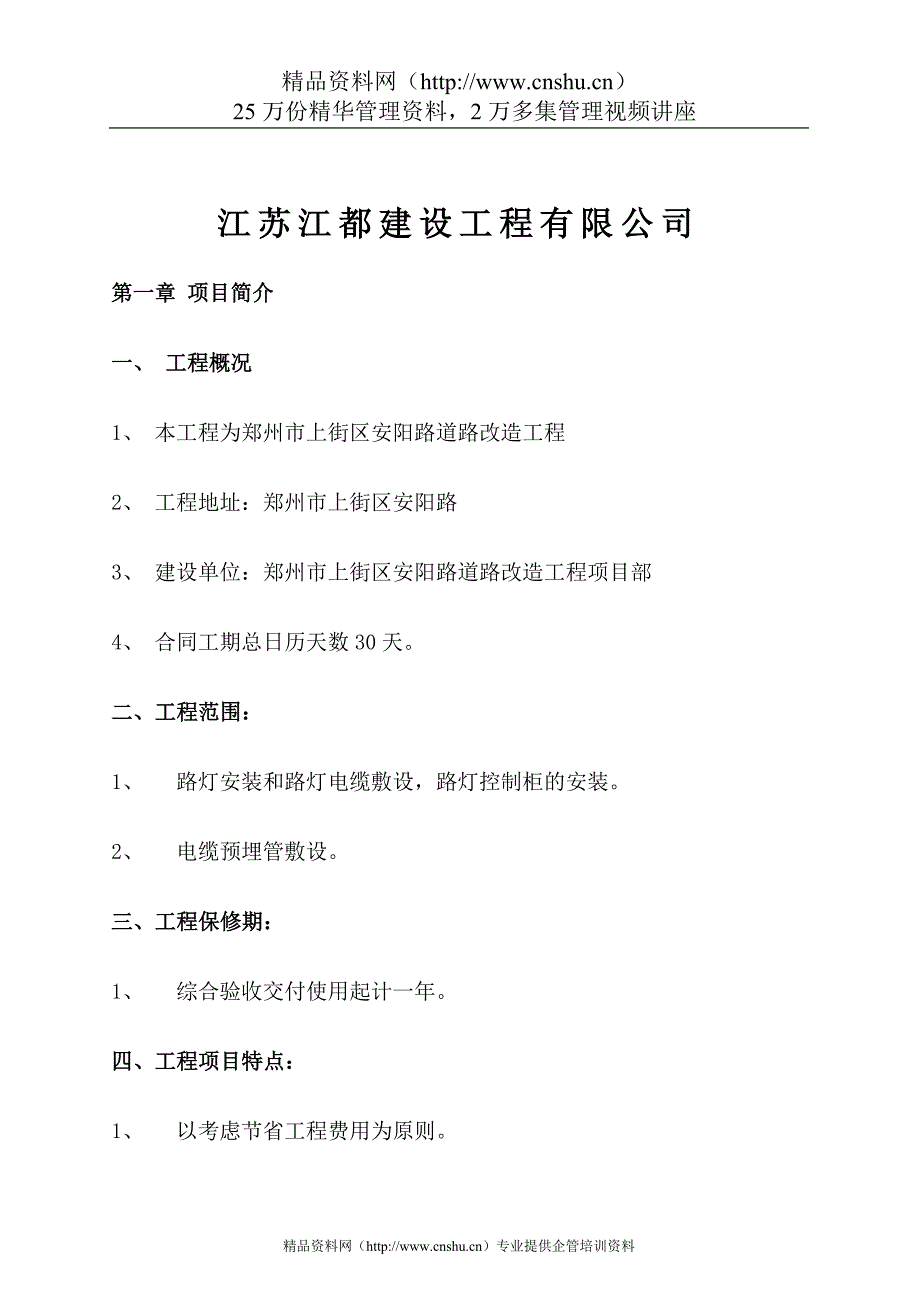 精品资料网（http://www.cnshu.cn）
25 万份精华管理资料，2 万多集管理视频讲座

江苏江都建设工程有限公司

第一章 项目简介

一、 工程概况

1、 本工程为郑州市上街区安阳路道路改造工程

2、 工程地址：郑州市上街区安阳路

3、 建设单位：郑州市上街区安阳路道路改造工程项目部

4、 合同工期总日历天数 30 天。

二、工程范围：

1、 路灯安装和路灯电缆敷设，路灯控制柜的安装。

2、 电缆预埋管敷设。

三、工程保修期：

1、 综合验收交付使用起计一年。

四、工程项目特点：

1、 以考虑节省工程费用为原则。

精品资料网（http://www.cnshu.cn）专业提供企管培训资料